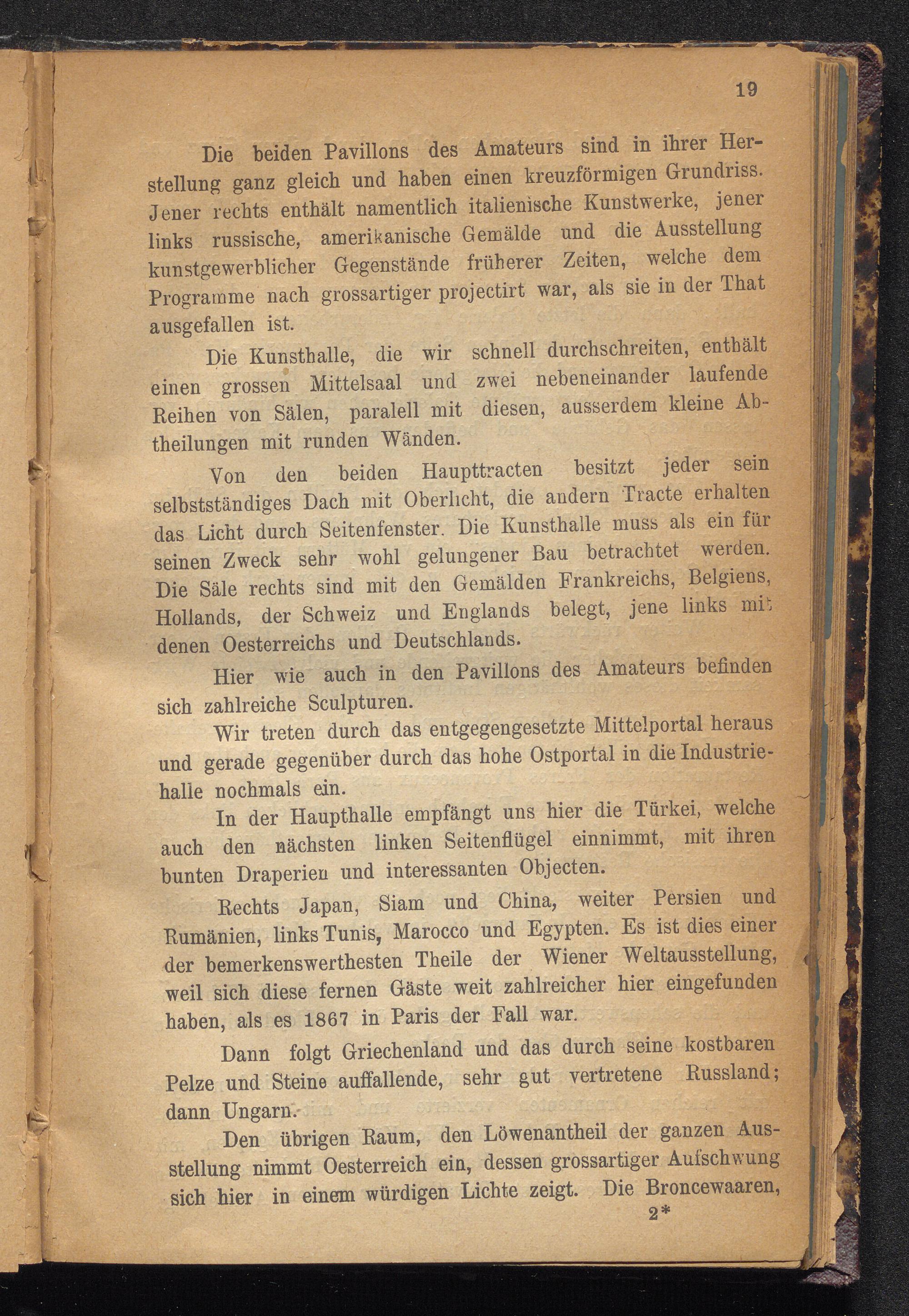 19

Die beiden Pavillons des Amateurs sind in ihrer Herstellung ganz gleich und haben einen kreuzförmigen Grundriss. Jener rechts enthält namentlich italienische Kunstwerke, jener links russische, amerikanische Gemälde und die Ausstellung kunstgewerblicher Gegenstände früherer Zeiten, welche dem Programme nach grossartiger projectirt war, als sie in der That ausgefallen ist.

Die Kunsthalle, die wir schnell durchschreiten, enthält einen grossen Mittelsaal und zwei nebeneinander laufende Reihen von Sälen, paralell mit diesen, ausserdem kleine Abtheilungen mit runden Wänden.

Von den beiden Haupttracten besitzt jeder sein selbstständiges Dach mit Oberlicht, die andern Tracte erhalten das Licht durch Seitenfenster. Die Kunsthalle muss als ein für seinen Zweck sehr wohl gelungener Bau betrachtet werden. Die Säle rechts sind mit den Gemälden Frankreichs, Belgiens, Hollands, der Schweiz und Englands belegt, jene links mit denen Oesterreichs und Deutschlands.

Hier wie auch in den Pavillons des Amateurs befinden sich zahlreiche Sculpturen.

Wir treten durch das entgegengesetzte Mittelportal heraus und gerade gegenüber durch das hohe Ostportal in die Industriehalle nochmals ein.

In der Haupthalle empfängt uns hier die Türkei, welche auch den nächsten linken Seitenflügel einnimmt, mit ihren bunten Draperien und interessanten Objecten.

Rechts Japan, Siam und China, weiter Persien und Rumänien, links Tunis, Marocco und Egypten. Es ist dies einer der bemerkenswerthesten Theile der Wiener Weltausstellung, weil sich diese fernen Gäste weit zahlreicher hier eingefunden haben, als es 1867 in Paris der Fall war.

Dann folgt Griechenland und das durch seine kostbaren Pelze und Steine auffallende, sehr gut vertretene Russland; dann Ungarn.

Den übrigen Raum, den Löwenantheil der ganzen Ausstellung nimmt Oesterreich ein, dessen grossartiger Aufschwung sich hier in einem würdigen Lichte zeigt. Die Broncewaaren,

2*